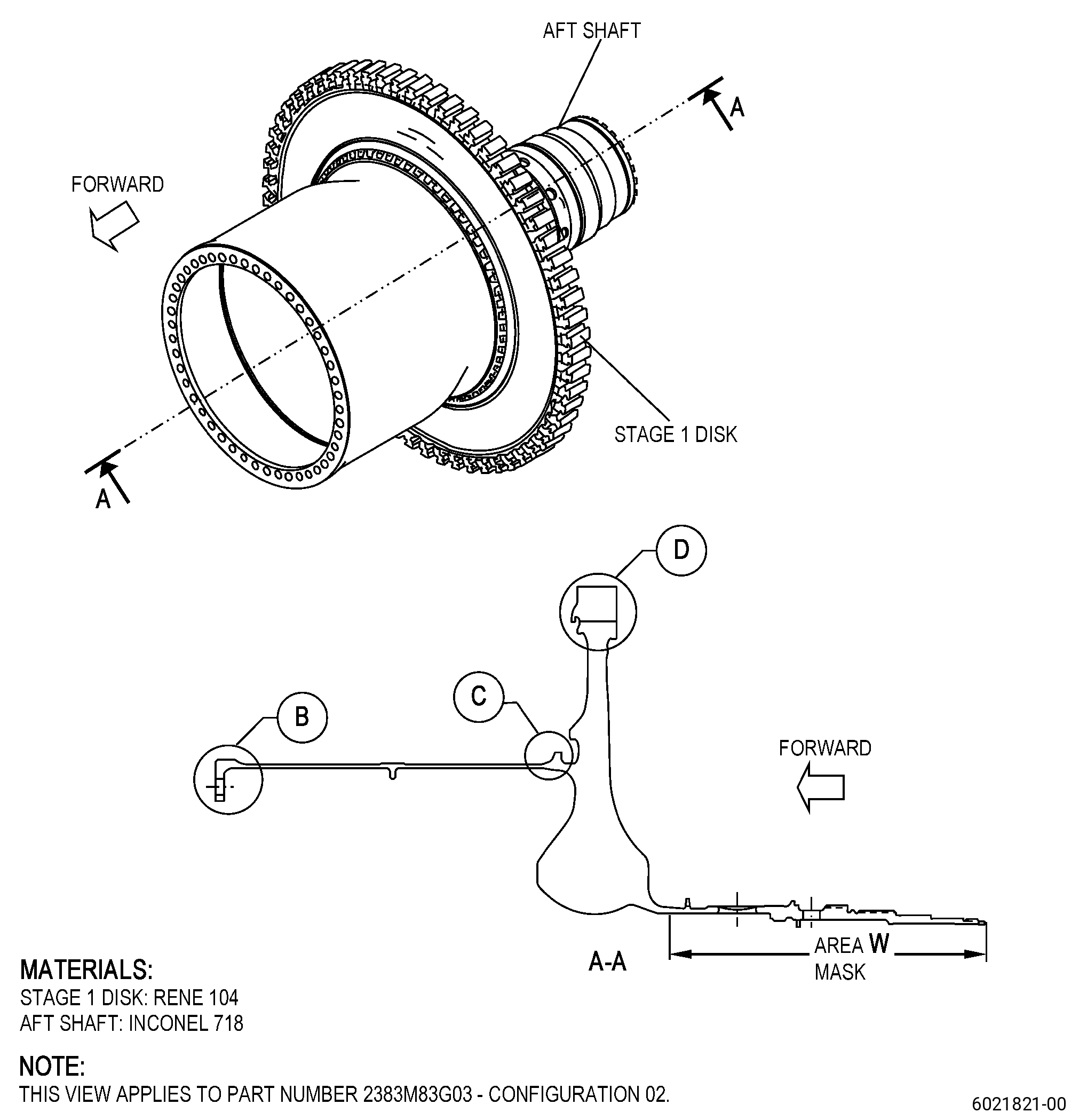 AFT SHAFT

A

FORWARD

STAGE 1 DISK

A

D

C

B

FORWARD

A-A

AREA W MASK

MATERIALS:
STAGE 1 DISK: RENE 104
AFT SHAFT: INCONEL 718

NOTE:
THIS VIEW APPLIES TO PART NUMBER 2383M83G03 - CONFIGURATION 02.

6021821-00